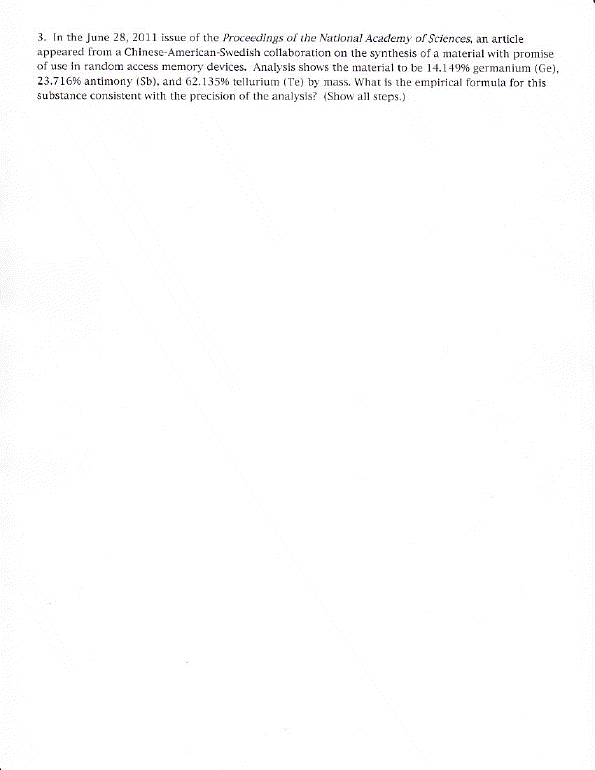 3. In the June 28, 2011 issue of the Proceedings of the National Academy of Sciences, an article appeared from a Chinese-American-Swedish collaboration on the synthesis of a material with promise of use in random access memory devices. Analysis shows the material to be 14.149% germanium (Ge), 23.716% antimony (Sb), and 62.135% tellurium (Te) by mass. What is the empirical formula for this substance consistent with the precision of the analysis? (Show all steps.)